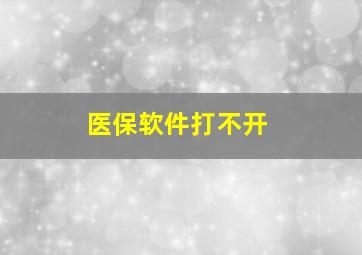 医保软件打不开